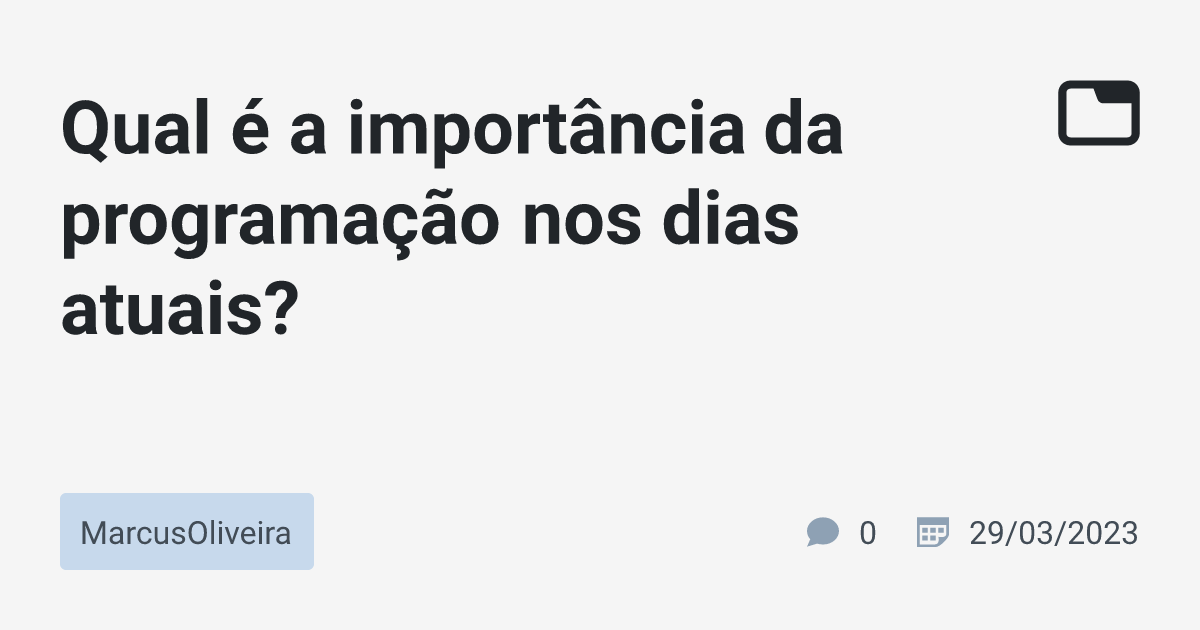 Qual é a importância da programação nos dias atuais?

MarcusOliveira

0

29/03/2023